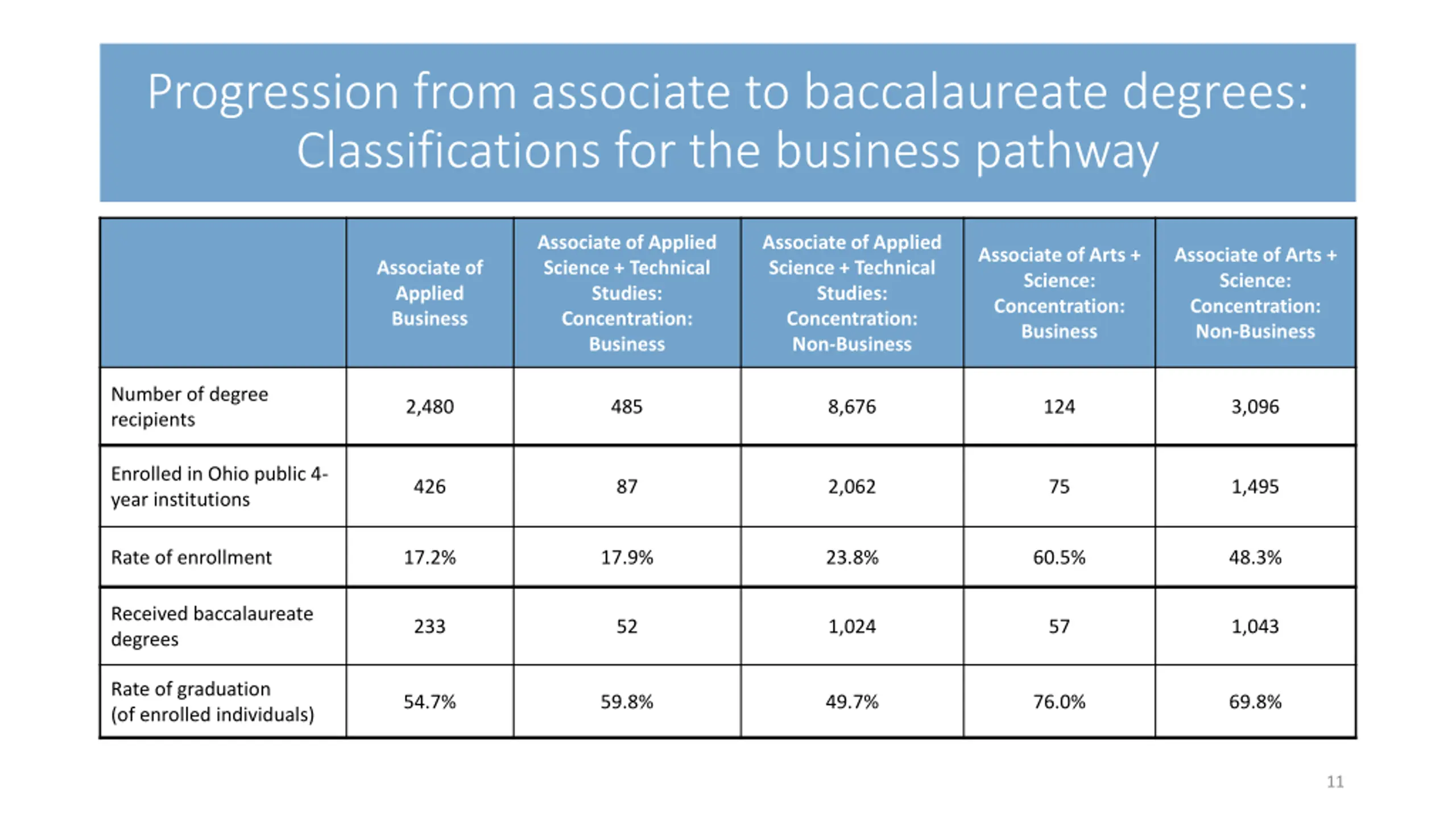 Progression from associate to baccalaureate degrees: Classifications for the business pathway

| | Associate of Applied Business | Associate of Applied Science + Technical Studies: Concentration: Business | Associate of Applied Science + Technical Studies: Concentration: Non-Business | Associate of Arts + Science: Concentration: Business | Associate of Arts + Science: Concentration: Non-Business |
|---|---|---|---|---|---|
| Number of degree recipients | 2,480 | 485 | 8,676 | 124 | 3,096 |
| Enrolled in Ohio public 4-year institutions | 426 | 87 | 2,062 | 75 | 1,495 |
| Rate of enrollment | 17.2% | 17.9% | 23.8% | 60.5% | 48.3% |
| Received baccalaureate degrees | 233 | 52 | 1,024 | 57 | 1,043 |
| Rate of graduation (of enrolled individuals) | 54.7% | 59.8% | 49.7% | 76.0% | 69.8% |

11